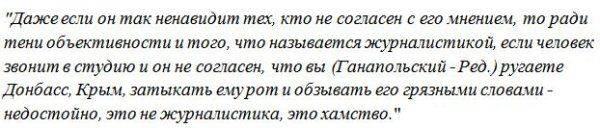 "Даже если он так ненавидит тех, кто не согласен с его мнением, то ради тени объективности и того, что называется журналистикой, если человек звонит в студию и он не согласен, что вы (Ганапольский - Ред.) ругаете Донбасс, Крым, затыкать ему рот и обзывать его грязными словами - недостойно, это не журналистика, это хамство."